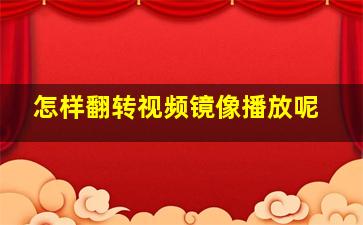 怎样翻转视频镜像播放呢